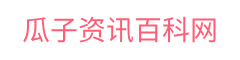 瓜子资讯百科网